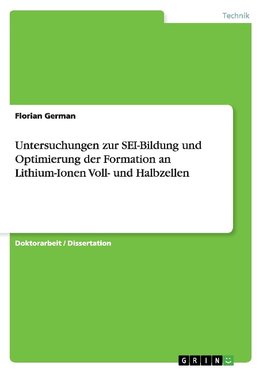 Technik

Florian German

Untersuchungen zur SEI-Bildung und Optimierung der Formation an Lithium-Ionen Voll- und Halbzellen

Doktorarbeit / Dissertation

GRIN